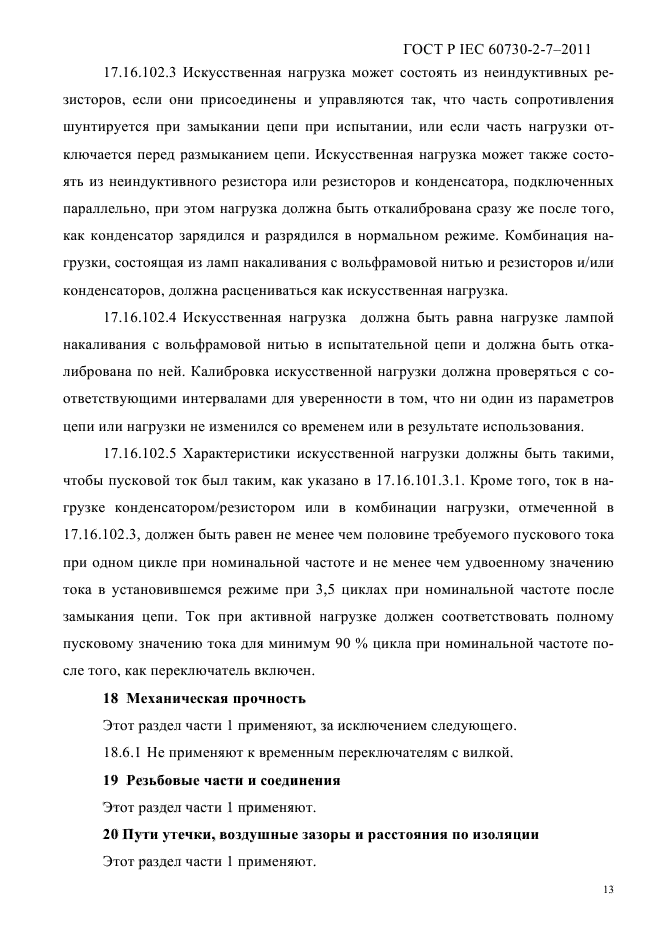 ГОСТ Р IEC 60730-2-7–2011

17.16.102.3 Искусственная нагрузка может состоять из неиндуктивных резисторов, если они присоединены и управляются так, что часть сопротивления шунтируется при замыкании цепи при испытании, или если часть нагрузки отключается перед размыканием цепи. Искусственная нагрузка может также состоять из неиндуктивного резистора или резисторов и конденсатора, подключенных параллельно, при этом нагрузка должна быть откалибрована сразу же после того, как конденсатор зарядился и разрядился в нормальном режиме. Комбинация нагрузки, состоящая из ламп накаливания с вольфрамовой нитью и резисторов и/или конденсаторов, должна расцениваться как искусственная нагрузка.

17.16.102.4 Искусственная нагрузка должна быть равна нагрузке лампой накаливания с вольфрамовой нитью в испытательной цепи и должна быть откалибрована по ней. Калибровка искусственной нагрузки должна проверяться с соответствующими интервалами для уверенности в том, что ни один из параметров цепи или нагрузки не изменился со временем или в результате использования.

17.16.102.5 Характеристики искусственной нагрузки должны быть такими, чтобы пусковой ток был таким, как указано в 17.16.101.3.1. Кроме того, ток в нагрузке конденсатором/резистором или в комбинации нагрузки, отмеченной в 17.16.102.3, должен быть равен не менее чем половине требуемого пускового тока при одном цикле при номинальной частоте и не менее чем удвоенному значению тока в установившемся режиме при 3,5 циклах при номинальной частоте после замыкания цепи. Ток при активной нагрузке должен соответствовать полному пусковому значению тока для минимум 90 % цикла при номинальной частоте после того, как переключатель включен.

18 Механическая прочность

Этот раздел части 1 применяют, за исключением следующего.

18.6.1 Не применяют к временным переключателям с вилкой.

19 Резьбовые части и соединения

Этот раздел части 1 применяют.

20 Пути утечки, воздушные зазоры и расстояния по изоляции

Этот раздел части 1 применяют.

13